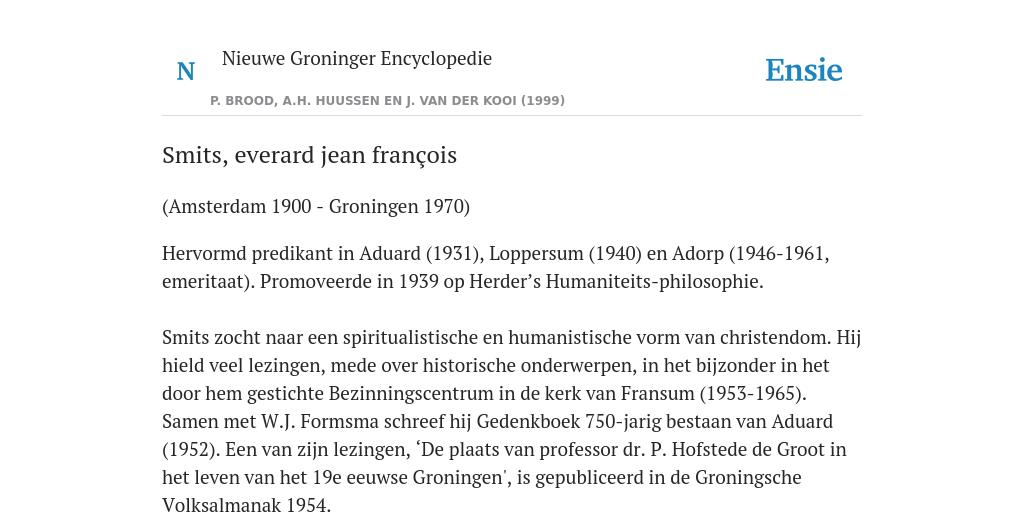 N

Nieuwe Groninger Encyclopedie

P. BROOD, A.H. HUUSSEN EN J. VAN DER KOOI (1999)

Ensie

Smits, everard jean françois

(Amsterdam 1900 - Groningen 1970)

Hervormd predikant in Aduard (1931), Loppersum (1940) en Adorp (1946-1961, emeritaat). Promoveerde in 1939 op Herder’s Humaniteits-philosophie.

Smits zocht naar een spiritualistische en humanistische vorm van christendom. Hij hield veel lezingen, mede over historische onderwerpen, in het bijzonder in het door hem gestichte Bezinningscentrum in de kerk van Fransum (1953-1965). Samen met W.J. Formsma schreef hij Gedenkboek 750-jarig bestaan van Aduard (1952). Een van zijn lezingen, ‘De plaats van professor dr. P. Hofstede de Groot in het leven van het 19e eeuwse Groningen', is gepubliceerd in de Groningsche Volksalmanak 1954.